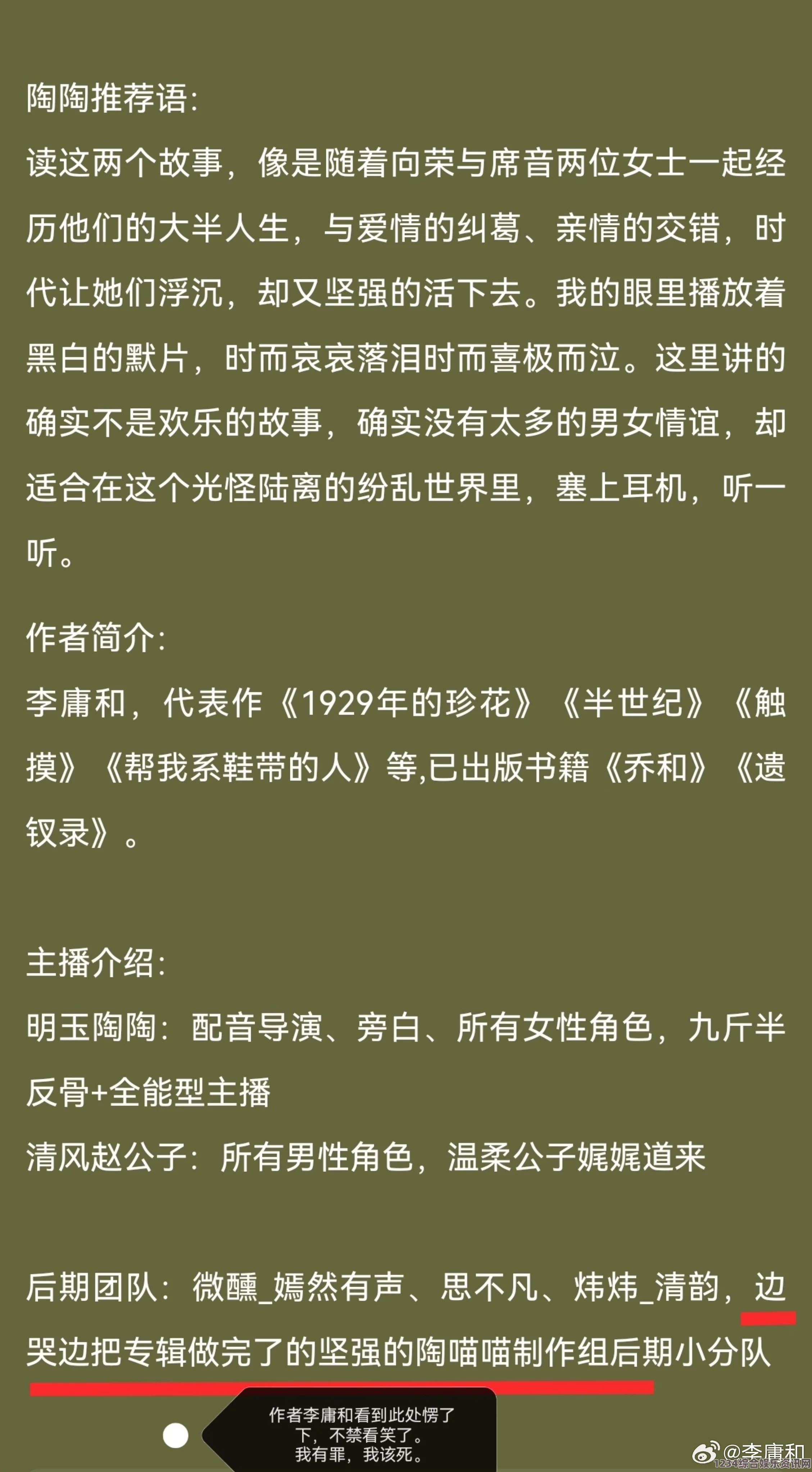 陶陶推荐语：
读这两个故事，像是随着向荣与席音两位女士一起经历他们的大半人生，与爱情的纠葛、亲情的交错，时代让她们浮沉，却又坚强的活下去。我的眼里播放着黑白的默片，时而哀哀落泪时而喜极而泣。这里讲的确实不是欢乐的故事，确实没有太多的男女情谊，却适合在这个光怪陆离的纷乱世界里，塞上耳机，听一听。

作者简介：
李庸和，代表作《1929年的珍花》《半世纪》《触摸》《帮我系鞋带的人》等,已出版书籍《乔和》《遗钗录》。

主播介绍：
明玉陶陶：配音导演、旁白、所有女性角色，九斤半反骨+全能型主播
清风赵公子：所有男性角色，温柔公子娓娓道来

后期团队：微醺_嫣然有声、思不凡、炜炜_清韵，边哭边把专辑做完了的坚强的陶喵喵制作组后期小分队

作者李庸和看到此处愣了下，不禁看笑了。
我有罪，我该死。

@李庸和
1234综合娱乐资讯网